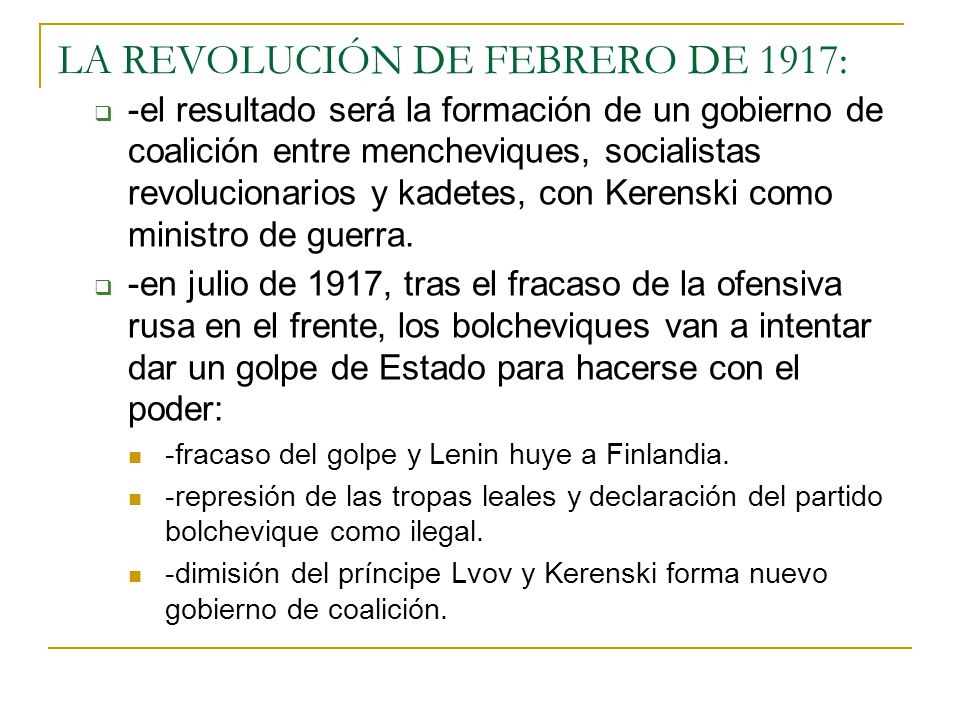 LA REVOLUCIÓN DE FEBRERO DE 1917:

-el resultado será la formación de un gobierno de coalición entre mencheviques, socialistas revolucionarios y kadetes, con Kerenski como ministro de guerra.

-en julio de 1917, tras el fracaso de la ofensiva rusa en el frente, los bolcheviques van a intentar dar un golpe de Estado para hacerse con el poder:

-fracaso del golpe y Lenin huye a Finlandia.

-represión de las tropas leales y declaración del partido bolchevique como ilegal.

-dimisión del príncipe Lvov y Kerenski forma nuevo gobierno de coalición.